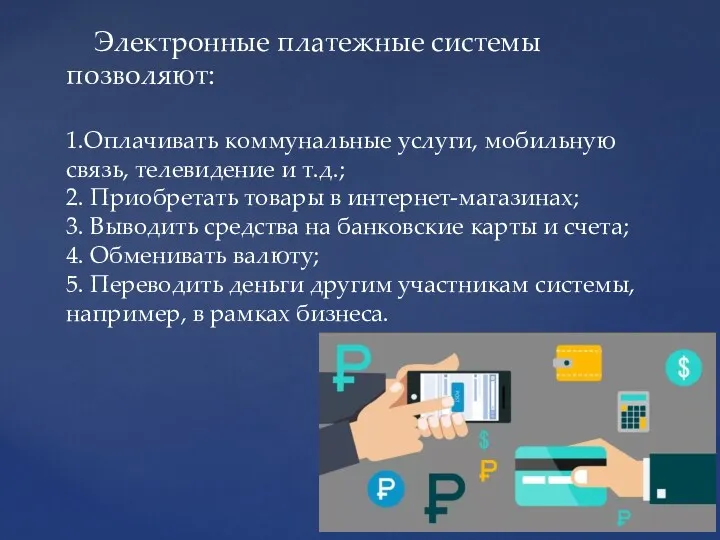 Электронные платежные системы позволяют:

1.Оплачивать коммунальные услуги, мобильную связь, телевидение и т.д.;
2. Приобретать товары в интернет-магазинах;
3. Выводить средства на банковские карты и счета;
4. Обменивать валюту;
5. Переводить деньги другим участникам системы, например, в рамках бизнеса.

₽ $ $ ₽ ₽ ₽ ₽